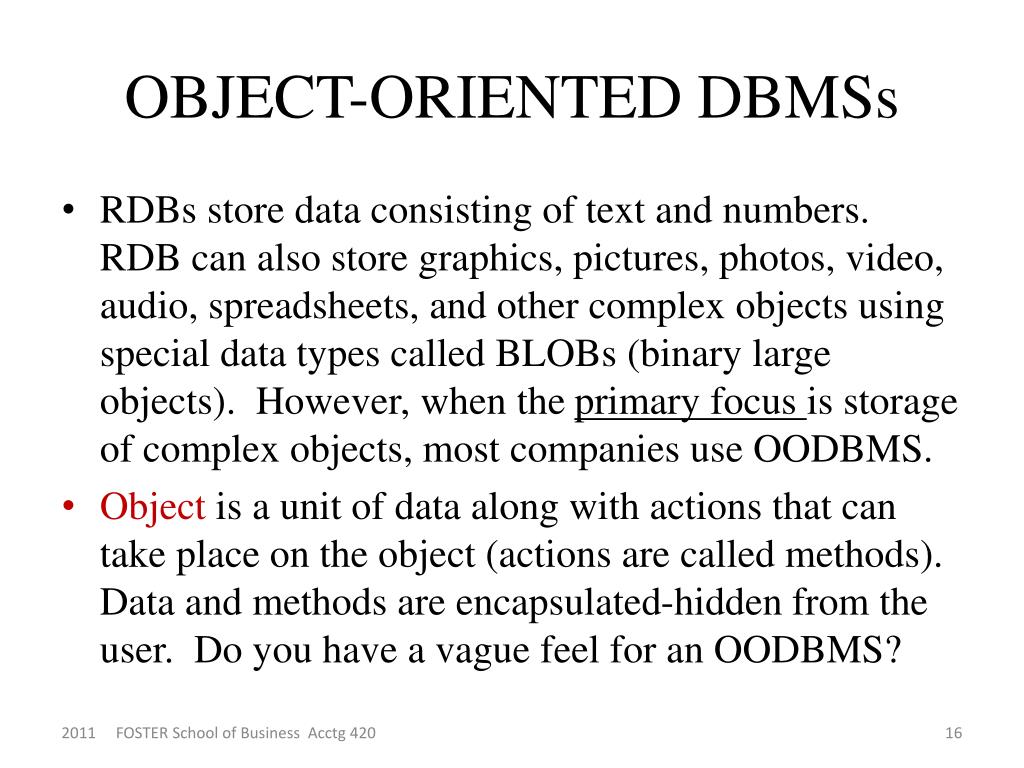 OBJECT-ORIENTED DBMSs

• RDBs store data consisting of text and numbers. RDB can also store graphics, pictures, photos, video, audio, spreadsheets, and other complex objects using special data types called BLOBs (binary large objects). However, when the primary focus is storage of complex objects, most companies use OODBMS.

• Object is a unit of data along with actions that can take place on the object (actions are called methods). Data and methods are encapsulated-hidden from the user. Do you have a vague feel for an OODBMS?

2011 FOSTER School of Business Acctg 420

16